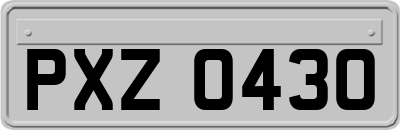 PXZ 0430